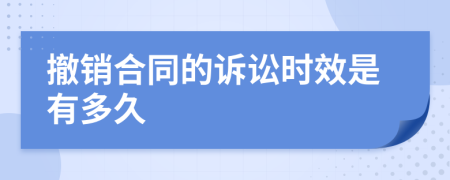 撤销合同的诉讼时效是有多久